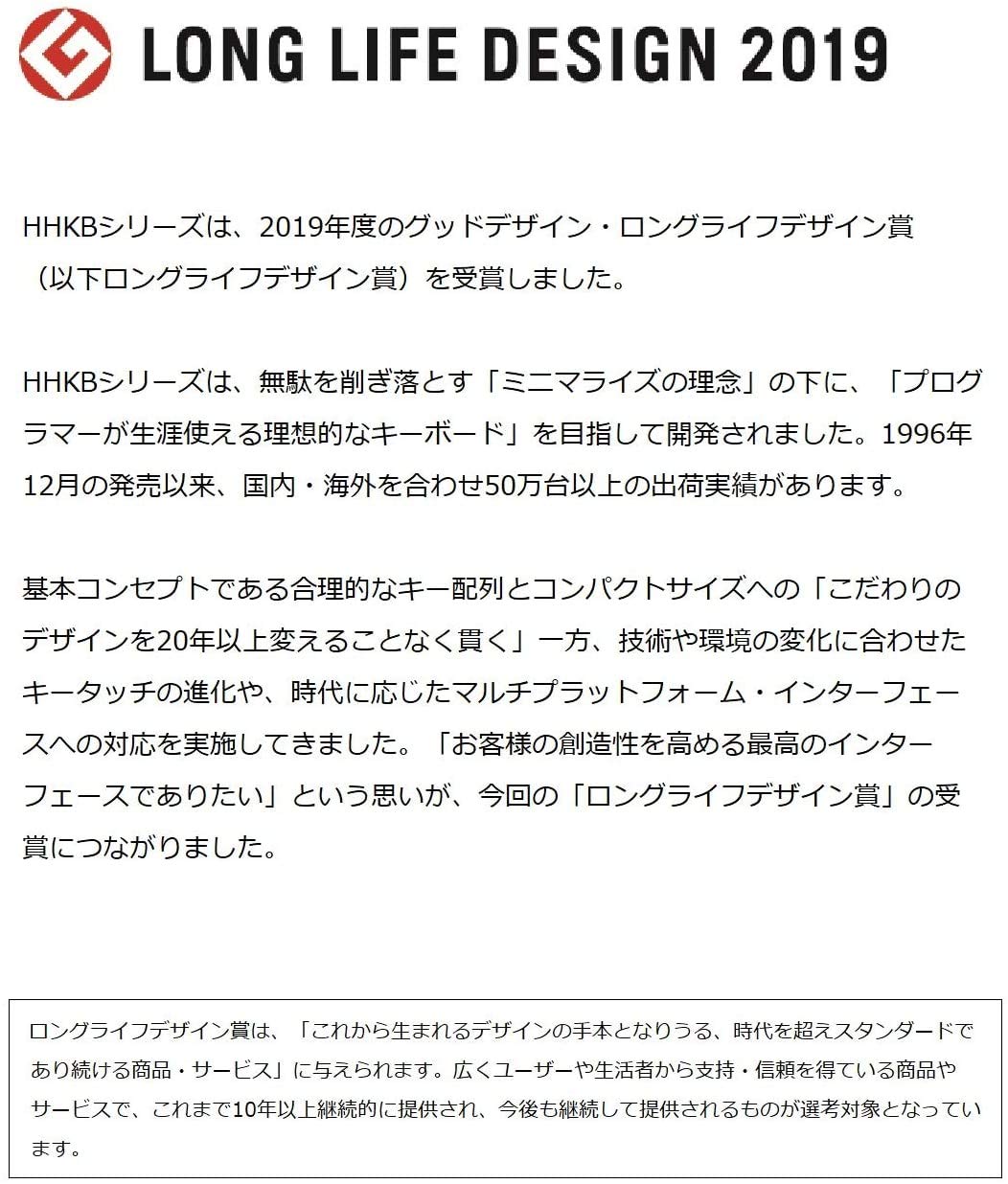 LONG LIFE DESIGN 2019

HHKBシリーズは、2019年度のグッドデザイン・ロングライフデザイン賞（以下ロングライフデザイン賞）を受賞しました。

HHKBシリーズは、無駄を削ぎ落とす「ミニマライズの理念」の下に、「プログラマーが生涯使える理想的なキーボード」を目指して開発されました。1996年12月の発売以来、国内・海外を合わせ50万台以上の出荷実績があります。

基本コンセプトである合理的なキー配列とコンパクトサイズへの「こだわりのデザインを20年以上変えることなく貫く」一方、技術や環境の変化に合わせたキータッチの進化や、時代に応じたマルチプラットフォーム・インターフェースへの対応を実施してきました。「お客様の創造性を高める最高のインターフェースでありたい」という思いが、今回の「ロングライフデザイン賞」の受賞につながりました。

ロングライフデザイン賞は、「これから生まれるデザインの手本となりうる、時代を超えスタンダードであり続ける商品・サービス」に与えられます。広くユーザーや生活者から支持・信頼を得ている商品やサービスで、これまで10年以上継続的に提供され、今後も継続して提供されるものが選考対象となっています。